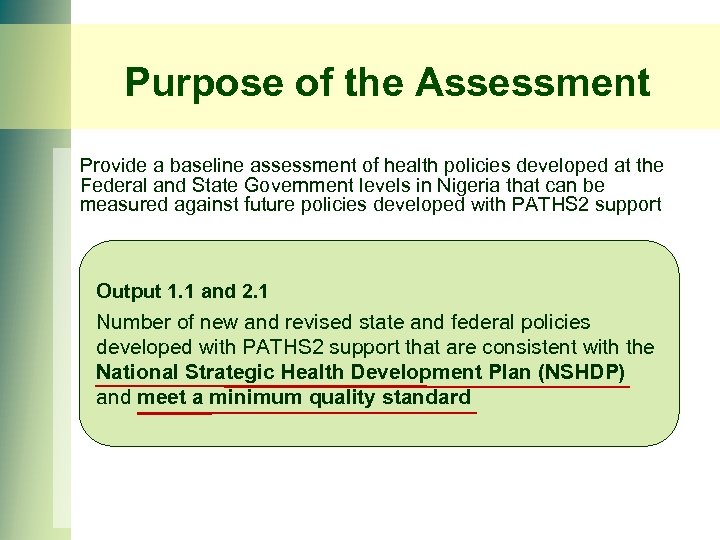 Purpose of the Assessment

Provide a baseline assessment of health policies developed at the Federal and State Government levels in Nigeria that can be measured against future policies developed with PATHS2 support

Output 1.1 and 2.1

Number of new and revised state and federal policies developed with PATHS2 support that are consistent with the National Strategic Health Development Plan (NSHDP) and meet a minimum quality standard